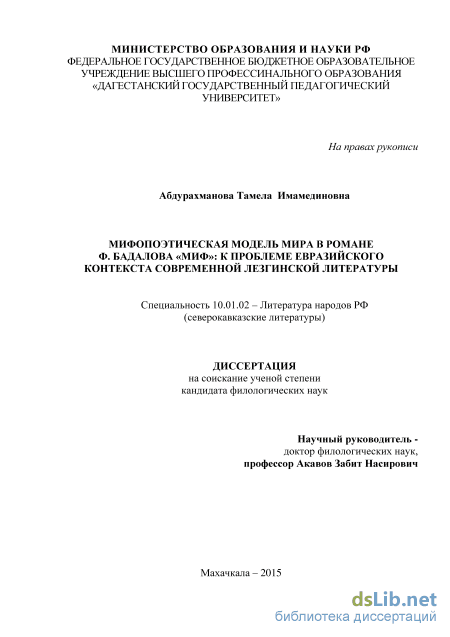 МИНИСТЕРСТВО ОБРАЗОВАНИЯ И НАУКИ РФ
ФЕДЕРАЛЬНОЕ ГОСУДАРСТВЕННОЕ БЮДЖЕТНОЕ ОБРАЗОВАТЕЛЬНОЕ УЧРЕЖДЕНИЕ ВЫСШЕГО ПРОФЕССИНАЛЬНОГО ОБРАЗОВАНИЯ «ДАГЕСТАНСКИЙ ГОСУДАРСТВЕННЫЙ ПЕДАГОГИЧЕСКИЙ УНИВЕРСИТЕТ»

На правах рукописи

Абдурахманова Тамела Имамединовна

МИФОПОЭТИЧЕСКАЯ МОДЕЛЬ МИРА В РОМАНЕ Ф. БАДАЛОВА «МИФ»: К ПРОБЛЕМЕ ЕВРАЗИЙСКОГО КОНТЕКСТА СОВРЕМЕННОЙ ЛЕЗГИНСКОЙ ЛИТЕРАТУРЫ

Специальность 10.01.02 – Литература народов РФ (северокавказские литературы)

ДИССЕРТАЦИЯ
на соискание ученой степени кандидата филологических наук

Научный руководитель - доктор филологических наук, профессор Акавов Забит Насирович

Махачкала – 2015

dsLib.net
библиотека диссертаций